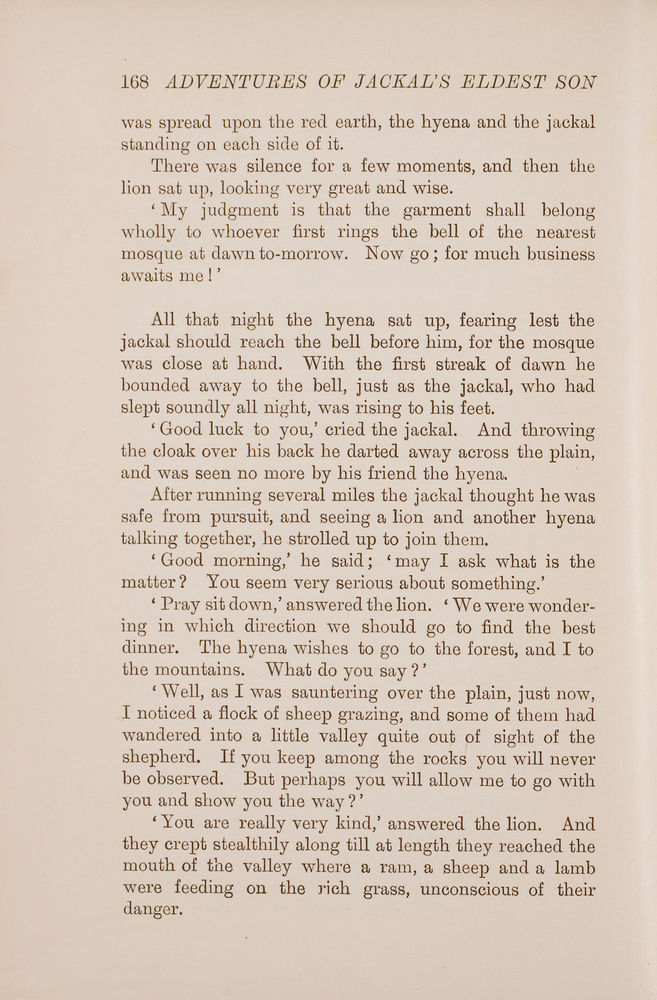 168 ADVENTURES OF JACKAL'S ELDEST SON

was spread upon the red earth, the hyena and the jackal standing on each side of it.

There was silence for a few moments, and then the lion sat up, looking very great and wise.

'My judgment is that the garment shall belong wholly to whoever first rings the bell of the nearest mosque at dawn to-morrow. Now go; for much business awaits me!'

All that night the hyena sat up, fearing lest the jackal should reach the bell before him, for the mosque was close at hand. With the first streak of dawn he bounded away to the bell, just as the jackal, who had slept soundly all night, was rising to his feet.

'Good luck to you,' cried the jackal. And throwing the cloak over his back he darted away across the plain, and was seen no more by his friend the hyena.

After running several miles the jackal thought he was safe from pursuit, and seeing a lion and another hyena talking together, he strolled up to join them.

'Good morning,' he said; 'may I ask what is the matter? You seem very serious about something.'

'Pray sit down,' answered the lion. 'We were wondering in which direction we should go to find the best dinner. The hyena wishes to go to the forest, and I to the mountains. What do you say?'

'Well, as I was sauntering over the plain, just now, I noticed a flock of sheep grazing, and some of them had wandered into a little valley quite out of sight of the shepherd. If you keep among the rocks you will never be observed. But perhaps you will allow me to go with you and show you the way?'

'You are really very kind,' answered the lion. And they crept stealthily along till at length they reached the mouth of the valley where a ram, a sheep and a lamb were feeding on the rich grass, unconscious of their danger.